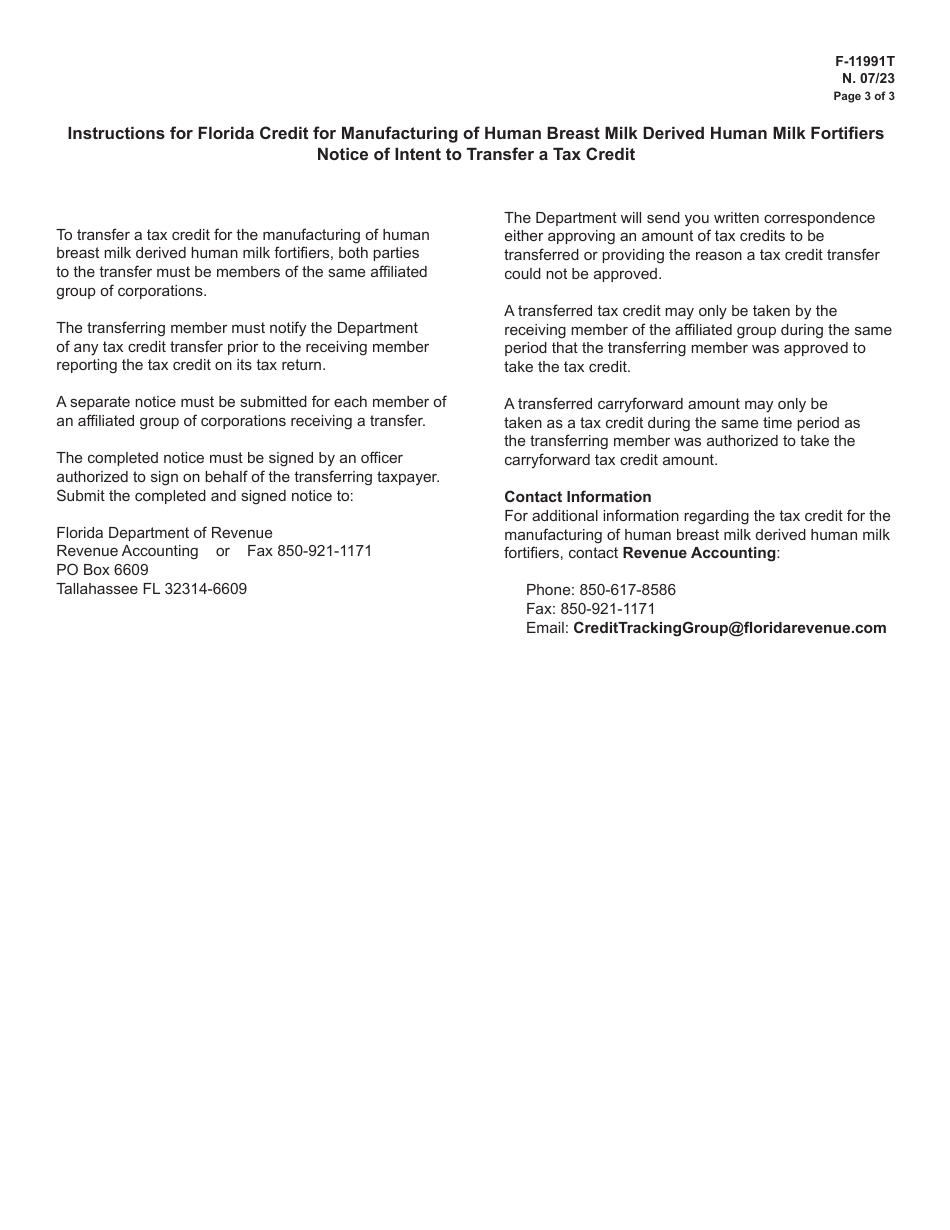 F-11991T
N. 07/23
Page 3 of 3

Instructions for Florida Credit for Manufacturing of Human Breast Milk Derived Human Milk Fortifiers
Notice of Intent to Transfer a Tax Credit

To transfer a tax credit for the manufacturing of human breast milk derived human milk fortifiers, both parties to the transfer must be members of the same affiliated group of corporations.

The transferring member must notify the Department of any tax credit transfer prior to the receiving member reporting the tax credit on its tax return.

A separate notice must be submitted for each member of an affiliated group of corporations receiving a transfer.

The completed notice must be signed by an officer authorized to sign on behalf of the transferring taxpayer. Submit the completed and signed notice to:

Florida Department of Revenue
Revenue Accounting or Fax 850-921-1171
PO Box 6609
Tallahassee FL 32314-6609

The Department will send you written correspondence either approving an amount of tax credits to be transferred or providing the reason a tax credit transfer could not be approved.

A transferred tax credit may only be taken by the receiving member of the affiliated group during the same period that the transferring member was approved to take the tax credit.

A transferred carryforward amount may only be taken as a tax credit during the same time period as the transferring member was authorized to take the carryforward tax credit amount.

Contact Information
For additional information regarding the tax credit for the manufacturing of human breast milk derived human milk fortifiers, contact Revenue Accounting:

Phone: 850-617-8586
Fax: 850-921-1171
Email: CreditTrackingGroup@floridarevenue.com